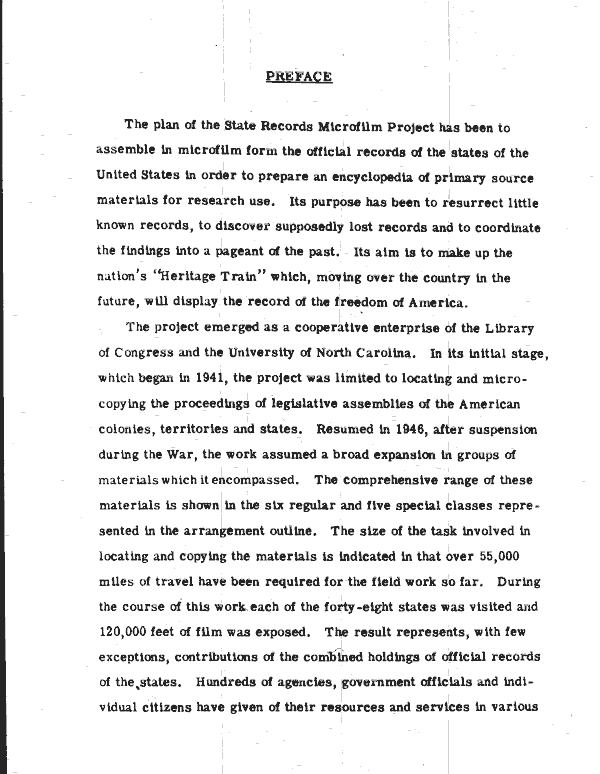 PREFACE

The plan of the State Records Microfilm Project has been to assemble in microfilm form the official records of the states of the United States in order to prepare an encyclopedia of primary source materials for research use. Its purpose has been to resurrect little known records, to discover supposedly lost records and to coordinate the findings into a pageant of the past. Its aim is to make up the nation's "Heritage Train" which, moving over the country in the future, will display the record of the freedom of America.

The project emerged as a cooperative enterprise of the Library of Congress and the University of North Carolina. In its initial stage, which began in 1941, the project was limited to locating and microcopying the proceedings of legislative assemblies of the American colonies, territories and states. Resumed in 1946, after suspension during the War, the work assumed a broad expansion in groups of materials which it encompassed. The comprehensive range of these materials is shown in the six regular and five special classes represented in the arrangement outline. The size of the task involved in locating and copying the materials is indicated in that over 55,000 miles of travel have been required for the field work so far. During the course of this work each of the forty-eight states was visited and 120,000 feet of film was exposed. The result represents, with few exceptions, contributions of the combined holdings of official records of the states. Hundreds of agencies, government officials and individual citizens have given of their resources and services in various